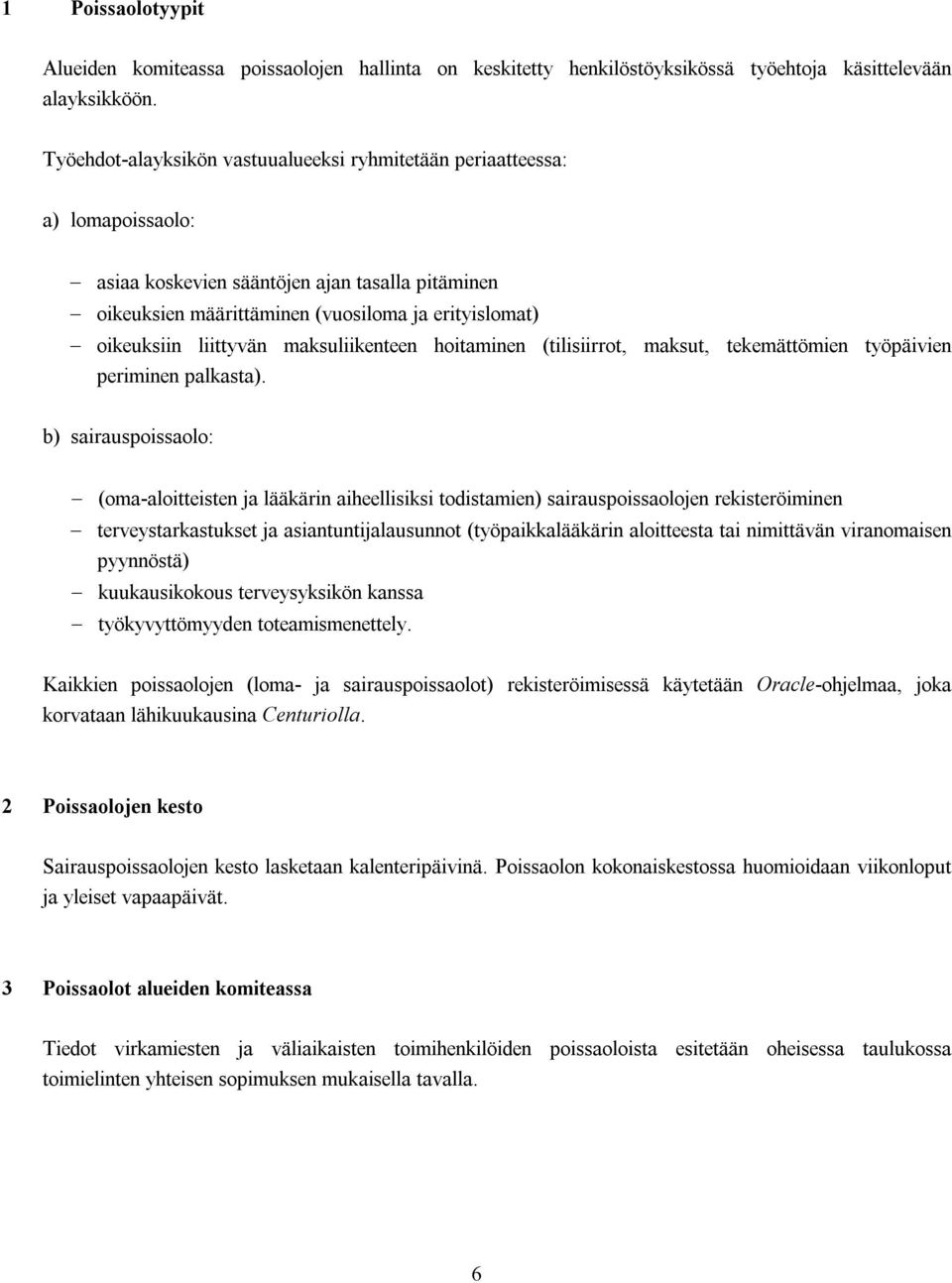 1 Poissaolotyypit

Alueiden komiteassa poissaolojen hallinta on keskitetty henkilöstöyksikössä työehtoja käsittelevään alayksikköön.

Työehdot-alayksikön vastuualueeksi ryhmitetään periaatteessa:

a) lomapoissaolo:

– asiaa koskevien sääntöjen ajan tasalla pitäminen
– oikeuksien määrittäminen (vuosiloma ja erityislomat)
– oikeuksiin liittyvän maksuliikenteen hoitaminen (tilisiirrot, maksut, tekemättömien työpäivien periminen palkasta).

b) sairauspoissaolo:

– (oma-aloitteisten ja lääkärin aiheellisiksi todistamien) sairauspoissaolojen rekisteröiminen
– terveystarkastukset ja asiantuntijalausunnot (työpaikkalääkärin aloitteesta tai nimittävän viranomaisen pyynnöstä)
– kuukausikokous terveysyksikön kanssa
– työkyvyttömyyden toteamismenettely.

Kaikkien poissaolojen (loma- ja sairauspoissaolot) rekisteröimisessä käytetään Oracle-ohjelmaa, joka korvataan lähikuukausina Centuriolla.

2 Poissaolojen kesto

Sairauspoissaolojen kesto lasketaan kalenteripäivinä. Poissaolon kokonaiskestossa huomioidaan viikonloput ja yleiset vapaapäivät.

3 Poissaolot alueiden komiteassa

Tiedot virkamiesten ja väliaikaisten toimihenkilöiden poissaoloista esitetään oheisessa taulukossa toimielinten yhteisen sopimuksen mukaisella tavalla.

6